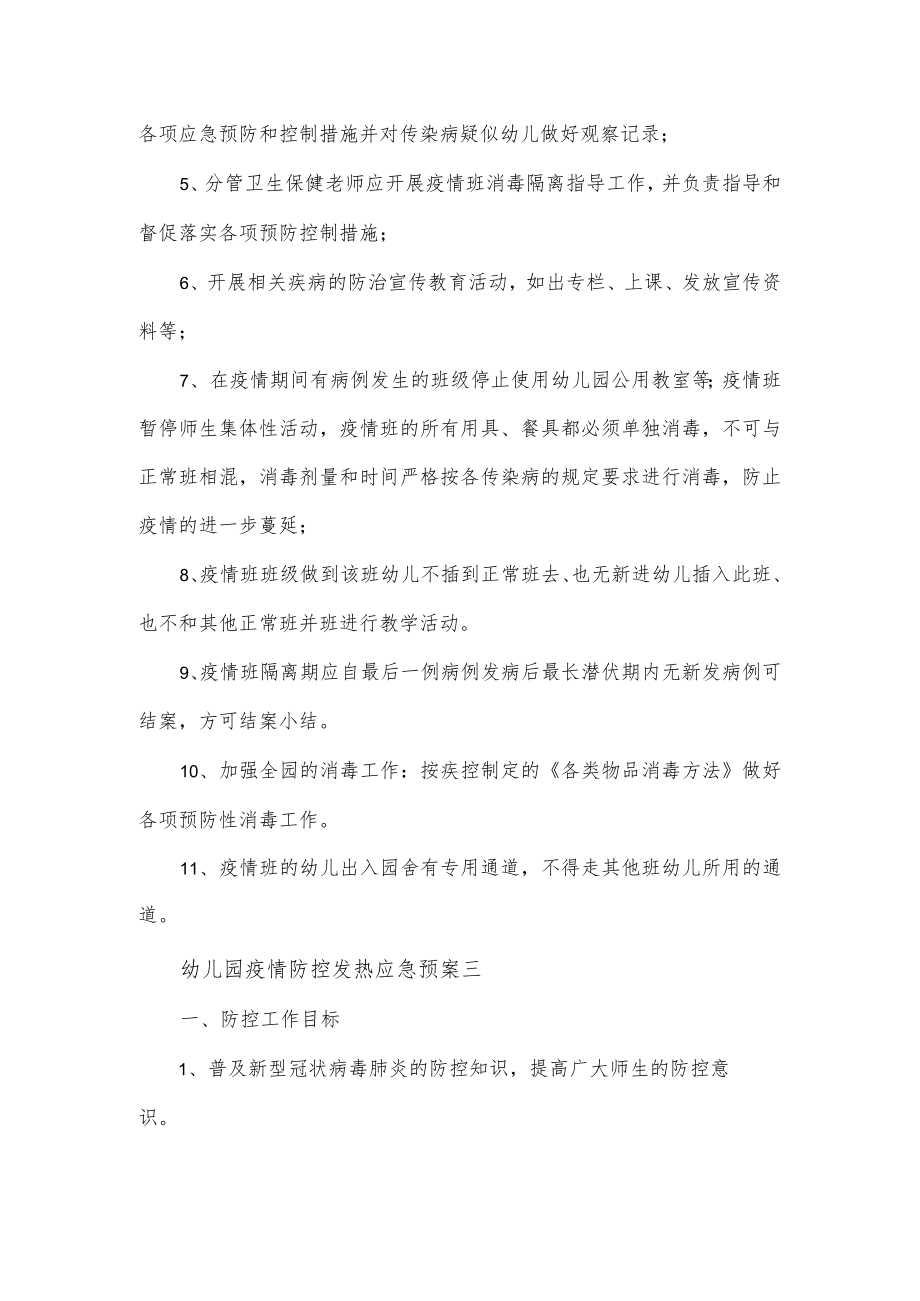 各项应急预防和控制措施并对传染病疑似幼儿做好观察记录；

5、分管卫生保健老师应开展疫情班消毒隔离指导工作，并负责指导和督促落实各项预防控制措施；

6、开展相关疾病的防治宣传教育活动，如出专栏、上课、发放宣传资料等；

7、在疫情期间有病例发生的班级停止使用幼儿园公用教室等;疫情班暂停师生集体性活动，疫情班的所有用具、餐具都必须单独消毒，不可与正常班相混，消毒剂量和时间严格按各传染病的规定要求进行消毒，防止疫情的进一步蔓延；

8、疫情班班级做到该班幼儿不插到正常班去、也无新进幼儿插入此班、也不和其他正常班并班进行教学活动。

9、疫情班隔离期应自最后一例病例发病后最长潜伏期内无新发病例可结案，方可结案小结。

10、加强全园的消毒工作：按疾控制定的《各类物品消毒方法》做好各项预防性消毒工作。

11、疫情班的幼儿出入园舍有专用通道，不得走其他班幼儿所用的通道。

幼儿园疫情防控发热应急预案三

一、防控工作目标

1、普及新型冠状病毒肺炎的防控知识，提高广大师生的防控意识。